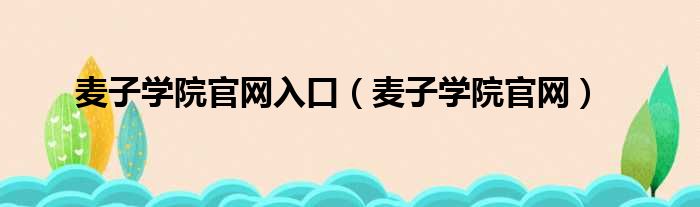 麦子学院官网入口（麦子学院官网）